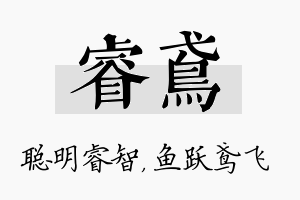 睿鳶

聪明睿智，鱼跃鸢飞